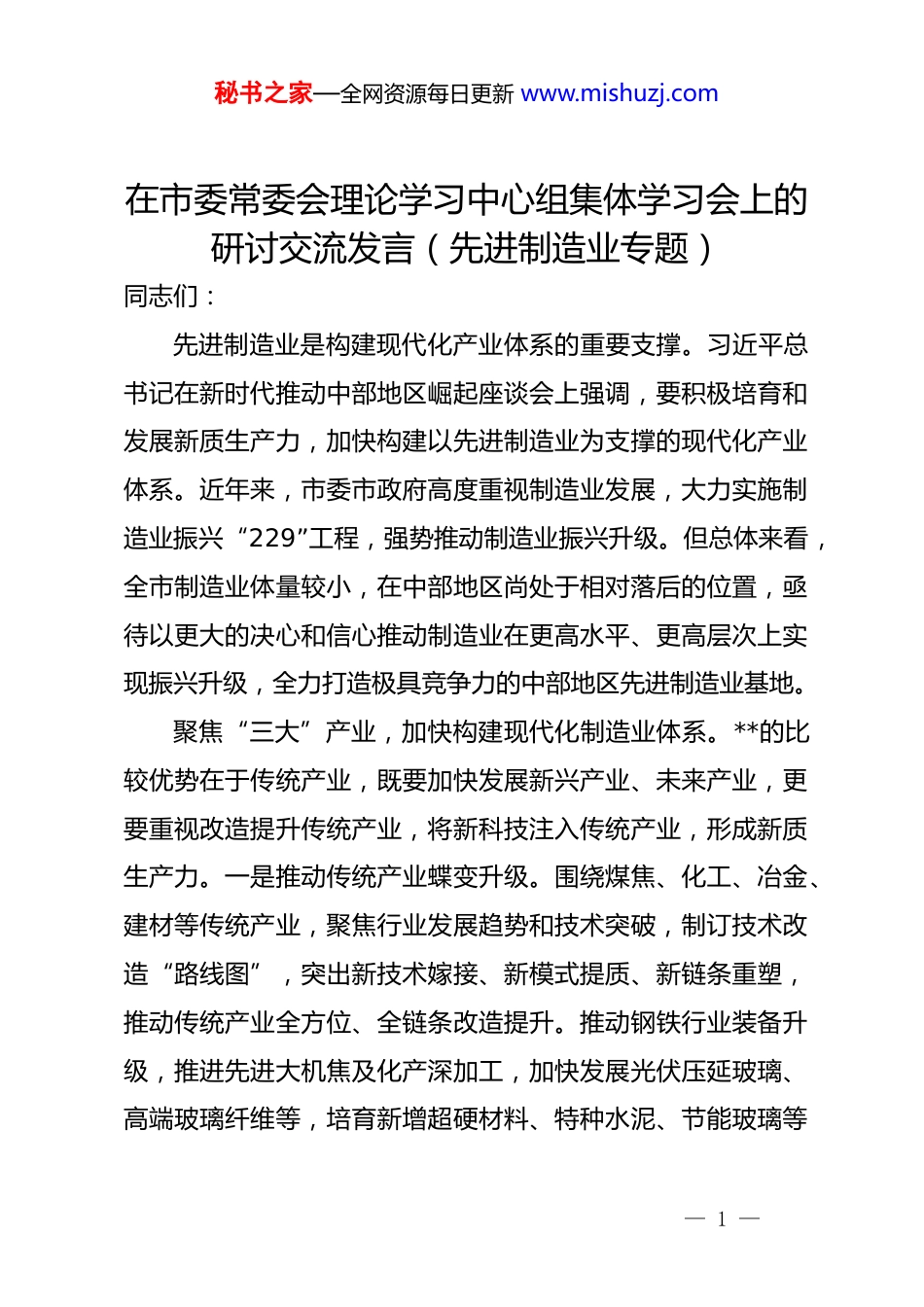 秘书之家—全网资源每日更新 www.mishuzj.com

在市委常委会理论学习中心组集体学习会上的研讨交流发言（先进制造业专题）

同志们：

先进制造业是构建现代化产业体系的重要支撑。习近平总书记在新时代推动中部地区崛起座谈会上强调，要积极培育和发展新质生产力，加快构建以先进制造业为支撑的现代化产业体系。近年来，市委市政府高度重视制造业发展，大力实施制造业振兴“229”工程，强势推动制造业振兴升级。但总体来看，全市制造业体量较小，在中部地区尚处于相对落后的位置，亟待以更大的决心和信心推动制造业在更高水平、更高层次上实现振兴升级，全力打造极具竞争力的中部地区先进制造业基地。

聚焦“三大”产业，加快构建现代化制造业体系。**的比较优势在于传统产业，既要加快发展新兴产业、未来产业，更要重视改造提升传统产业，将新科技注入传统产业，形成新质生产力。一是推动传统产业蝶变升级。围绕煤焦、化工、冶金、建材等传统产业，聚焦行业发展趋势和技术突破，制订技术改造“路线图”，突出新技术嫁接、新模式提质、新链条重塑，推动传统产业全方位、全链条改造提升。推动钢铁行业装备升级，推进先进大机焦及化产深加工，加快发展光伏压延玻璃、高端玻璃纤维等，培育新增超硬材料、特种水泥、节能玻璃等

— 1 —